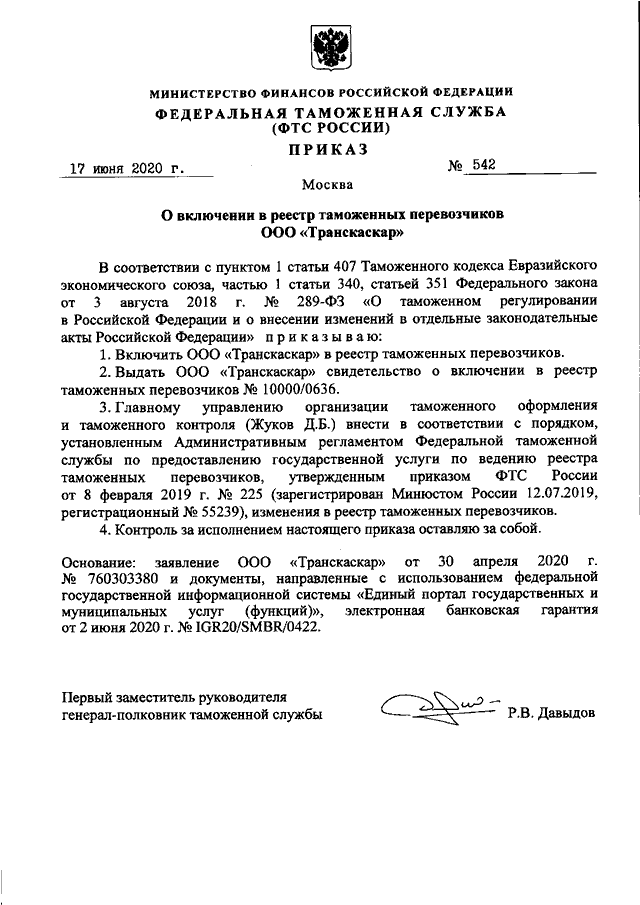 МИНИСТЕРСТВО ФИНАНСОВ РОССИЙСКОЙ ФЕДЕРАЦИИ
ФЕДЕРАЛЬНАЯ ТАМОЖЕННАЯ СЛУЖБА
(ФТС РОССИИ)
ПРИКАЗ

17 июня 2020 г. № 542

Москва

О включении в реестр таможенных перевозчиков
ООО «Транскаскар»

В соответствии с пунктом 1 статьи 407 Таможенного кодекса Евразийского экономического союза, частью 1 статьи 340, статьей 351 Федерального закона от 3 августа 2018 г. № 289-ФЗ «О таможенном регулировании в Российской Федерации и о внесении изменений в отдельные законодательные акты Российской Федерации» приказываю:

1. Включить ООО «Транскаскар» в реестр таможенных перевозчиков.

2. Выдать ООО «Транскаскар» свидетельство о включении в реестр таможенных перевозчиков № 10000/0636.

3. Главному управлению организации таможенного оформления и таможенного контроля (Жуков Д.Б.) внести в соответствии с порядком, установленным Административным регламентом Федеральной таможенной службы по предоставлению государственной услуги по ведению реестра таможенных перевозчиков, утвержденным приказом ФТС России от 8 февраля 2019 г. № 225 (зарегистрирован Минюстом России 12.07.2019, регистрационный № 55239), изменения в реестр таможенных перевозчиков.

4. Контроль за исполнением настоящего приказа оставляю за собой.

Основание: заявление ООО «Транскаскар» от 30 апреля 2020 г. № 760303380 и документы, направленные с использованием федеральной государственной информационной системы «Единый портал государственных и муниципальных услуг (функций)», электронная банковская гарантия от 2 июня 2020 г. № IGR20/SMBR/0422.

Первый заместитель руководителя
генерал-полковник таможенной службы Р.В. Давыдов